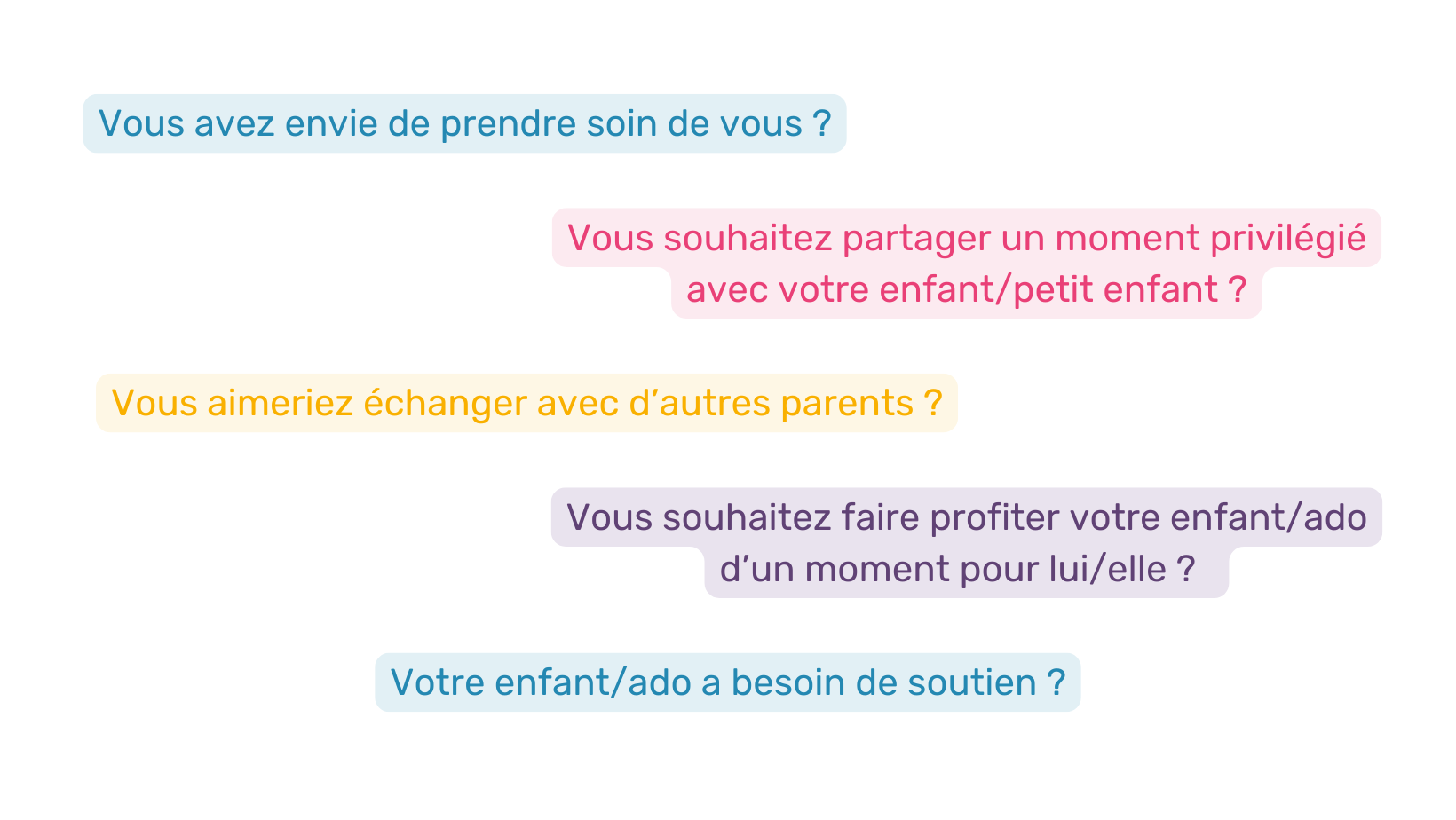 Vous avez envie de prendre soin de vous ?

Vous souhaitez partager un moment privilégié avec votre enfant/petit enfant ?

Vous aimeriez échanger avec d'autres parents ?

Vous souhaitez faire profiter votre enfant/ado d'un moment pour lui/elle ?

Votre enfant/ado a besoin de soutien ?